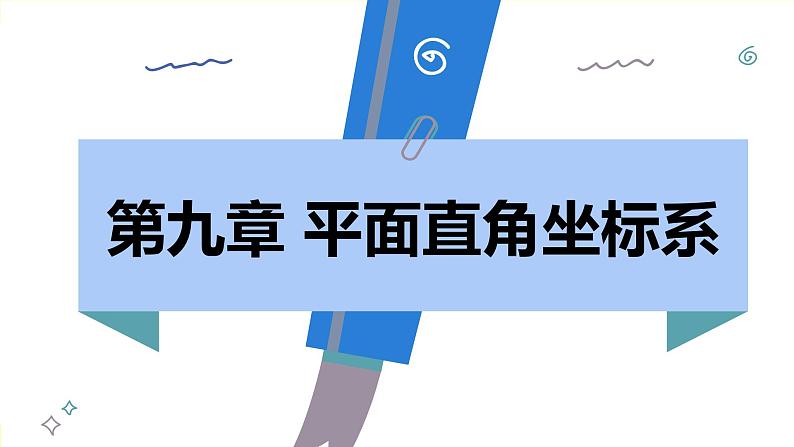 第九章 平面直角坐标系